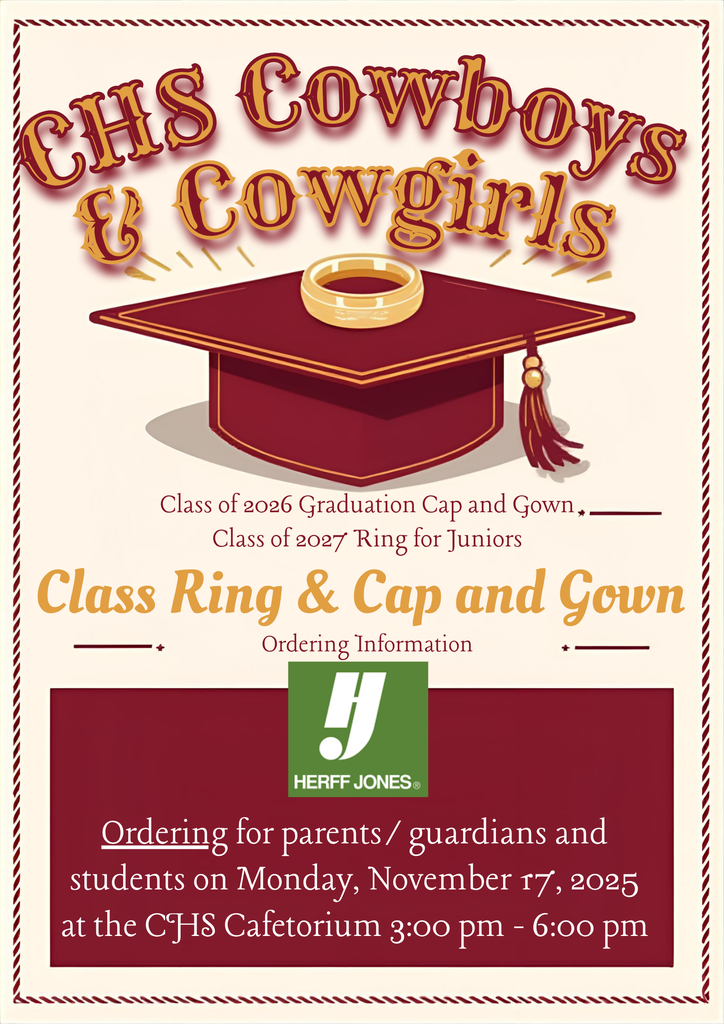 CHS Cowboys & Cowgirls

Class of 2026 Graduation Cap and Gown
Class of 2027 Ring for Juniors

Class Ring & Cap and Gown

Ordering Information

HERFF JONES®

Ordering for parents/ guardians and students on Monday, November 17, 2025 at the CHS Cafetorium 3:00 pm - 6:00 pm